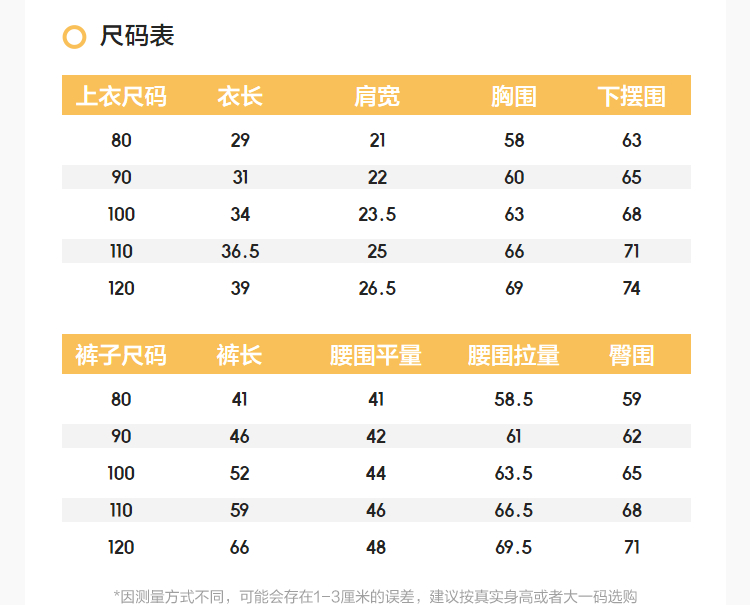 尺码表

| 上衣尺码 | 衣长 | 肩宽 | 胸围 | 下摆围 |
|---|---|---|---|---|
| 80 | 29 | 21 | 58 | 63 |
| 90 | 31 | 22 | 60 | 65 |
| 100 | 34 | 23.5 | 63 | 68 |
| 110 | 36.5 | 25 | 66 | 71 |
| 120 | 39 | 26.5 | 69 | 74 |

| 裤子尺码 | 裤长 | 腰围平量 | 腰围拉量 | 臀围 |
|---|---|---|---|---|
| 80 | 41 | 41 | 58.5 | 59 |
| 90 | 46 | 42 | 61 | 62 |
| 100 | 52 | 44 | 63.5 | 65 |
| 110 | 59 | 46 | 66.5 | 68 |
| 120 | 66 | 48 | 69.5 | 71 |

*因测量方式不同，可能会存在1-3厘米的误差，建议按真实身高或者大一码选购